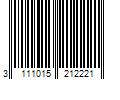 3 111015 212221